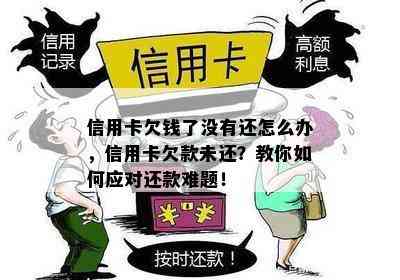 信用记录

信用卡

高额利息

信用卡欠钱了没有还怎么办，信用卡欠款未还？教你如何应对还款难题！

¥ ¥

按时还款！